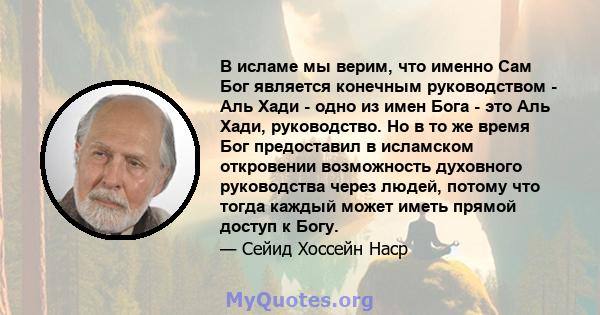 В исламе мы верим, что именно Сам Бог является конечным руководством - Аль Хади - одно из имен Бога - это Аль Хади, руководство. Но в то же время Бог предоставил в исламском откровении возможность духовного руководства через людей, потому что тогда каждый может иметь прямой доступ к Богу.
— Сейид Хоссейн Наср

MyQuotes.org